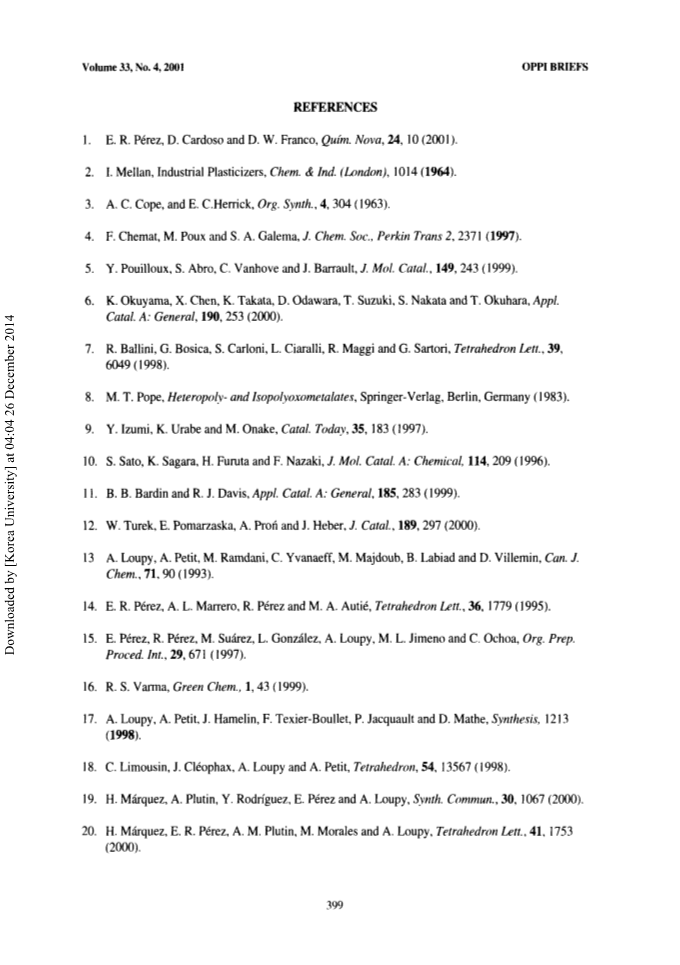 Volume 33, No. 4, 2001

OPPI BRIEFS

REFERENCES

1. E. R. Pérez, D. Cardoso and D. W. Franco, Quím. Nova, 24, 10 (2001).

2. I. Mellan, Industrial Plasticizers, Chem. & Ind. (London), 1014 (1964).

3. A. C. Cope, and E. C.Herrick, Org. Synth., 4, 304 (1963).

4. F. Chemat, M. Poux and S. A. Galema, J. Chem. Soc., Perkin Trans 2, 2371 (1997).

5. Y. Pouilloux, S. Abro, C. Vanhove and J. Barrault, J. Mol. Catal., 149, 243 (1999).

6. K. Okuyama, X. Chen, K. Takata, D. Odawara, T. Suzuki, S. Nakata and T. Okuhara, Appl. Catal. A: General, 190, 253 (2000).

7. R. Ballini, G. Bosica, S. Carloni, L. Ciaralli, R. Maggi and G. Sartori, Tetrahedron Lett., 39, 6049 (1998).

8. M. T. Pope, Heteropoly- and Isopolyoxometalates, Springer-Verlag, Berlin, Germany (1983).

9. Y. Izumi, K. Urabe and M. Onake, Catal. Today, 35, 183 (1997).

10. S. Sato, K. Sagara, H. Furuta and F. Nazaki, J. Mol. Catal. A: Chemical, 114, 209 (1996).

11. B. B. Bardin and R. J. Davis, Appl. Catal. A: General, 185, 283 (1999).

12. W. Turek, E. Pomarzaska, A. Proń and J. Heber, J. Catal., 189, 297 (2000).

13 A. Loupy, A. Petit, M. Ramdani, C. Yvanaeff, M. Majdoub, B. Labiad and D. Villemin, Can. J. Chem., 71, 90 (1993).

14. E. R. Pérez, A. L. Marrero, R. Pérez and M. A. Autié, Tetrahedron Lett., 36, 1779 (1995).

15. E. Pérez, R. Pérez, M. Suárez, L. González, A. Loupy, M. L. Jimeno and C. Ochoa, Org. Prep. Proced. Int., 29, 671 (1997).

16. R. S. Varma, Green Chem., 1, 43 (1999).

17. A. Loupy, A. Petit, J. Hamelin, F. Texier-Boullet, P. Jacquault and D. Mathe, Synthesis, 1213 (1998).

18. C. Limousin, J. Cléophax, A. Loupy and A. Petit, Tetrahedron, 54, 13567 (1998).

19. H. Márquez, A. Plutin, Y. Rodríguez, E. Pérez and A. Loupy, Synth. Commun., 30, 1067 (2000).

20. H. Márquez, E. R. Pérez, A. M. Plutin, M. Morales and A. Loupy, Tetrahedron Lett., 41, 1753 (2000).

399

Downloaded by [Korea University] at 04:04 26 December 2014